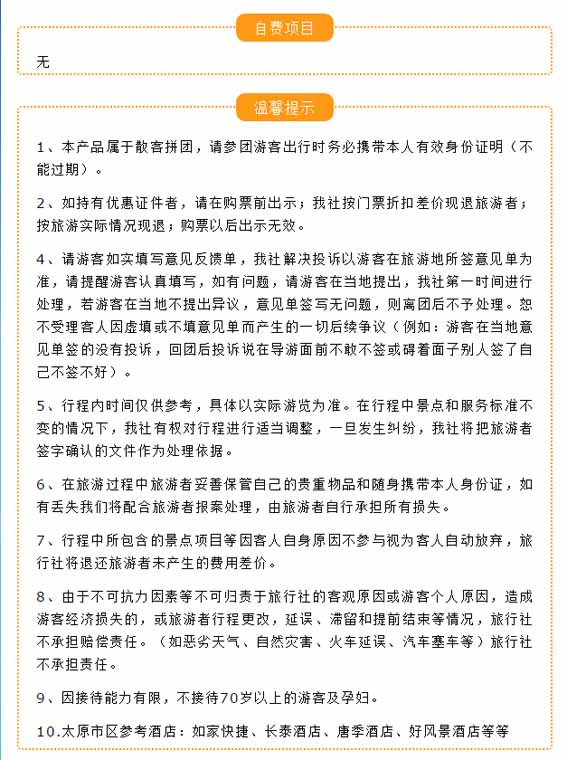 自费项目

无

温馨提示

1、本产品属于散客拼团，请参团游客出行时务必携带本人有效身份证明（不能过期）。

2、如持有优惠证件者，请在购票前出示；我社按门票折扣差价现退旅游者；按旅游实际情况现退；购票以后出示无效。

4、请游客如实填写意见反馈单，我社解决投诉以游客在旅游地所签意见单为准，请提醒游客认真填写，如有问题，请游客在当地提出，我社第一时间进行处理，若游客在当地不提出异议，意见单签写无问题，则离团后不予处理。恕不受理客人因虚填或不填意见单而产生的一切后续争议（例如：游客在当地意见单签的没有投诉，回团后投诉说在导游面前不敢不签或碍着面子别人签了自己不签不好）。

5、行程内时间仅供参考，具体以实际游览为准。在行程中景点和服务标准不变的情况下，我社有权对行程进行适当调整，一旦发生纠纷，我社将把旅游者签字确认的文件作为处理依据。

6、在旅游过程中旅游者妥善保管自己的贵重物品和随身携带本人身份证，如有丢失我们将配合旅游者报案处理，由旅游者自行承担所有损失。

7、行程中所包含的景点项目等因客人自身原因不参与视为客人自动放弃，旅行社将退还旅游者未产生的费用差价。

8、由于不可抗力因素等不可归责于旅行社的客观原因或游客个人原因，造成游客经济损失的，或旅游者行程更改，延误、滞留和提前结束等情况，旅行社不承担赔偿责任。（如恶劣天气、自然灾害、火车延误、汽车塞车等）旅行社不承担责任。

9、因接待能力有限，不接待70岁以上的游客及孕妇。

10.太原市区参考酒店：如家快捷、长泰酒店、唐季酒店、好风景酒店等等